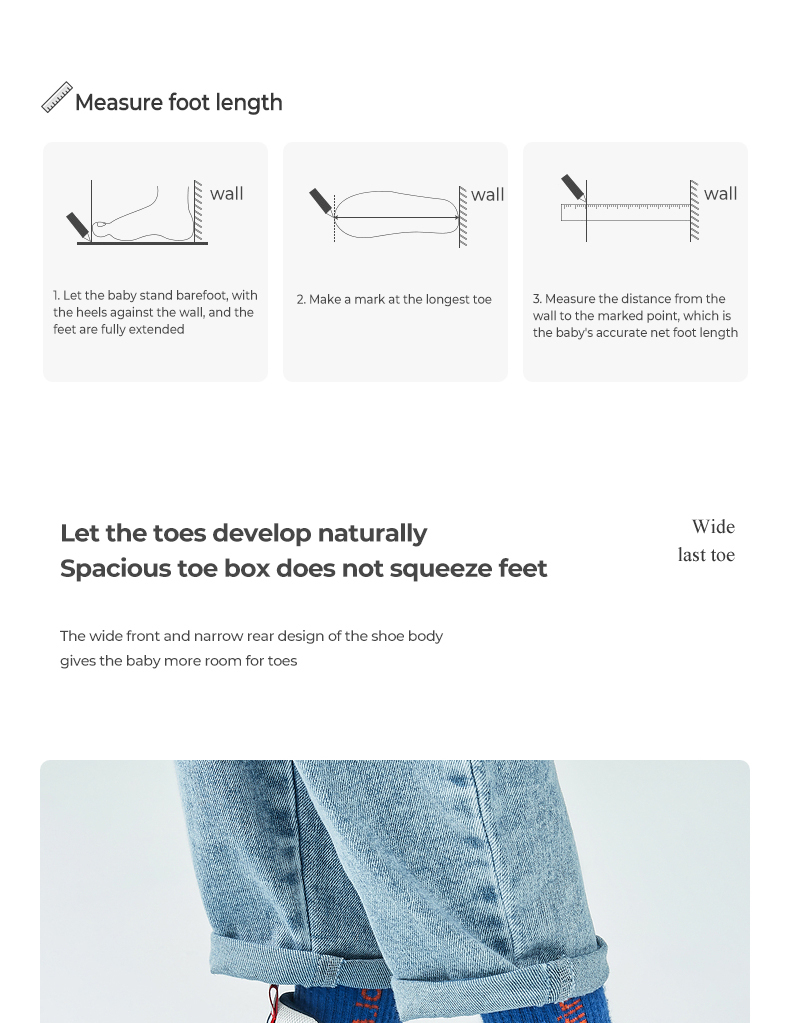 Measure foot length

wall

1. Let the baby stand barefoot, with the heels against the wall, and the feet are fully extended

wall

2. Make a mark at the longest toe

wall

3. Measure the distance from the wall to the marked point, which is the baby's accurate net foot length

Let the toes develop naturally
Spacious toe box does not squeeze feet

Wide
last toe

The wide front and narrow rear design of the shoe body gives the baby more room for toes